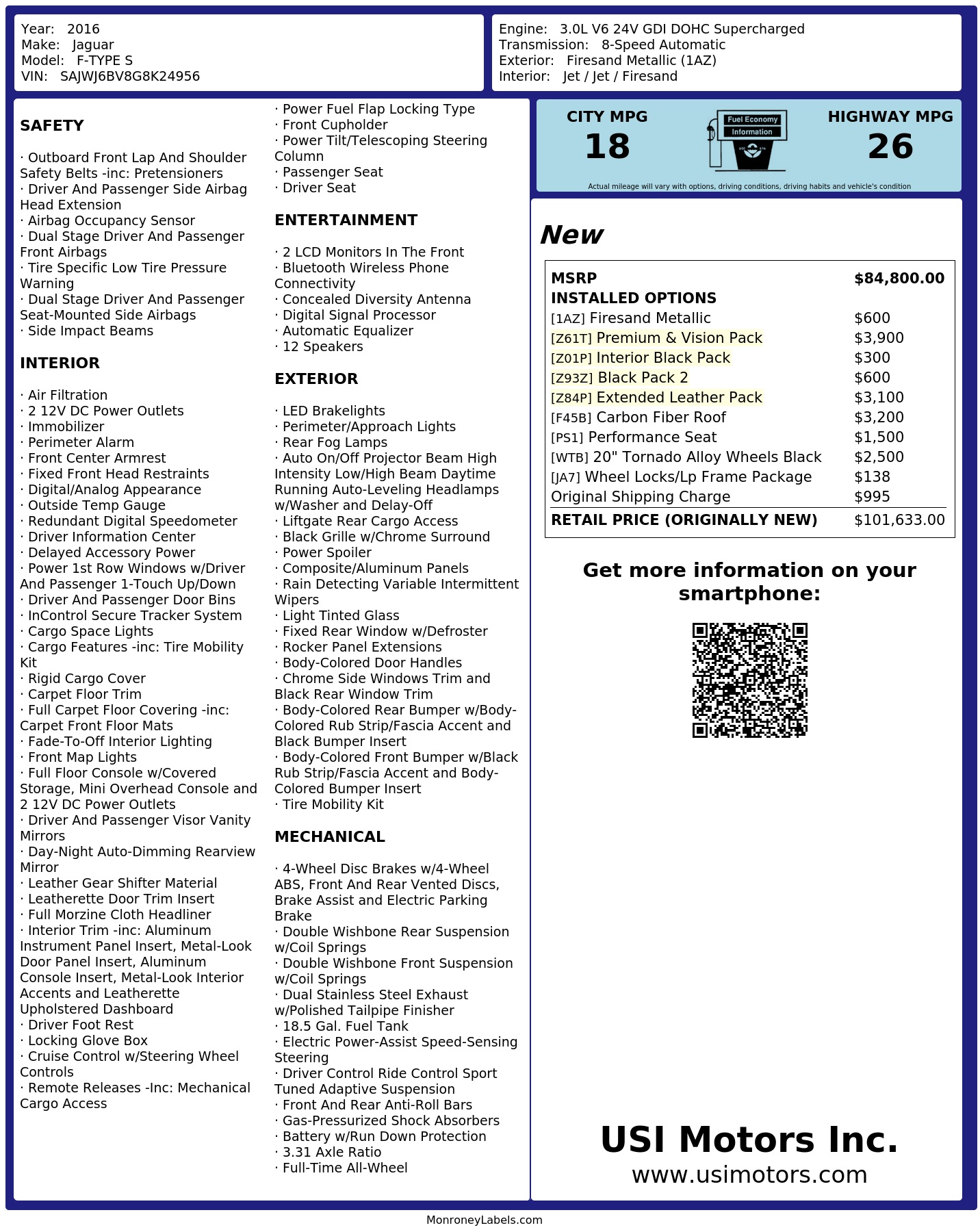 Year: 2016
Make: Jaguar
Model: F-TYPE S
VIN: SAJWJ6BV8G8K24956

Engine: 3.0L V6 24V GDI DOHC Supercharged
Transmission: 8-Speed Automatic
Exterior: Firesand Metallic (1AZ)
Interior: Jet / Jet / Firesand

SAFETY

· Outboard Front Lap And Shoulder Safety Belts -inc: Pretensioners
· Driver And Passenger Side Airbag Head Extension
· Airbag Occupancy Sensor
· Dual Stage Driver And Passenger Front Airbags
· Tire Specific Low Tire Pressure Warning
· Dual Stage Driver And Passenger Seat-Mounted Side Airbags
· Side Impact Beams

INTERIOR

· Air Filtration
· 2 12V DC Power Outlets
· Immobilizer
· Perimeter Alarm
· Front Center Armrest
· Fixed Front Head Restraints
· Digital/Analog Appearance
· Outside Temp Gauge
· Redundant Digital Speedometer
· Driver Information Center
· Delayed Accessory Power
· Power 1st Row Windows w/Driver And Passenger 1-Touch Up/Down
· Driver And Passenger Door Bins
· InControl Secure Tracker System
· Cargo Space Lights
· Cargo Features -inc: Tire Mobility Kit
· Rigid Cargo Cover
· Carpet Floor Trim
· Full Carpet Floor Covering -inc: Carpet Front Floor Mats
· Fade-To-Off Interior Lighting
· Front Map Lights
· Full Floor Console w/Covered Storage, Mini Overhead Console and 2 12V DC Power Outlets
· Driver And Passenger Visor Vanity Mirrors
· Day-Night Auto-Dimming Rearview Mirror
· Leather Gear Shifter Material
· Leatherette Door Trim Insert
· Full Morzine Cloth Headliner
· Interior Trim -inc: Aluminum Instrument Panel Insert, Metal-Look Door Panel Insert, Aluminum Console Insert, Metal-Look Interior Accents and Leatherette Upholstered Dashboard
· Driver Foot Rest
· Locking Glove Box
· Cruise Control w/Steering Wheel Controls
· Remote Releases -Inc: Mechanical Cargo Access

· Power Fuel Flap Locking Type
· Front Cupholder
· Power Tilt/Telescoping Steering Column
· Passenger Seat
· Driver Seat

ENTERTAINMENT

· 2 LCD Monitors In The Front
· Bluetooth Wireless Phone Connectivity
· Concealed Diversity Antenna
· Digital Signal Processor
· Automatic Equalizer
· 12 Speakers

EXTERIOR

· LED Brakelights
· Perimeter/Approach Lights
· Rear Fog Lamps
· Auto On/Off Projector Beam High Intensity Low/High Beam Daytime Running Auto-Leveling Headlamps w/Washer and Delay-Off
· Liftgate Rear Cargo Access
· Black Grille w/Chrome Surround
· Power Spoiler
· Composite/Aluminum Panels
· Rain Detecting Variable Intermittent Wipers
· Light Tinted Glass
· Fixed Rear Window w/Defroster
· Rocker Panel Extensions
· Body-Colored Door Handles
· Chrome Side Windows Trim and Black Rear Window Trim
· Body-Colored Rear Bumper w/Body-Colored Rub Strip/Fascia Accent and Black Bumper Insert
· Body-Colored Front Bumper w/Black Rub Strip/Fascia Accent and Body-Colored Bumper Insert
· Tire Mobility Kit

MECHANICAL

· 4-Wheel Disc Brakes w/4-Wheel ABS, Front And Rear Vented Discs, Brake Assist and Electric Parking Brake
· Double Wishbone Rear Suspension w/Coil Springs
· Double Wishbone Front Suspension w/Coil Springs
· Dual Stainless Steel Exhaust w/Polished Tailpipe Finisher
· 18.5 Gal. Fuel Tank
· Electric Power-Assist Speed-Sensing Steering
· Driver Control Ride Control Sport Tuned Adaptive Suspension
· Front And Rear Anti-Roll Bars
· Gas-Pressurized Shock Absorbers
· Battery w/Run Down Protection
· 3.31 Axle Ratio
· Full-Time All-Wheel

CITY MPG
18
Fuel Economy Information
HIGHWAY MPG
26
Actual mileage will vary with options, driving conditions, driving habits and vehicle's condition

New

| MSRP | $84,800.00 |
|---|---|
| INSTALLED OPTIONS | |
| [1AZ] Firesand Metallic | $600 |
| [Z61T] Premium & Vision Pack | $3,900 |
| [Z01P] Interior Black Pack | $300 |
| [Z93Z] Black Pack 2 | $600 |
| [Z84P] Extended Leather Pack | $3,100 |
| [F45B] Carbon Fiber Roof | $3,200 |
| [PS1] Performance Seat | $1,500 |
| [WTB] 20" Tornado Alloy Wheels Black | $2,500 |
| [JA7] Wheel Locks/Lp Frame Package | $138 |
| Original Shipping Charge | $995 |
| RETAIL PRICE (ORIGINALLY NEW) | $101,633.00 |

Get more information on your smartphone:

USI Motors Inc.
www.usimotors.com

MonroneyLabels.com